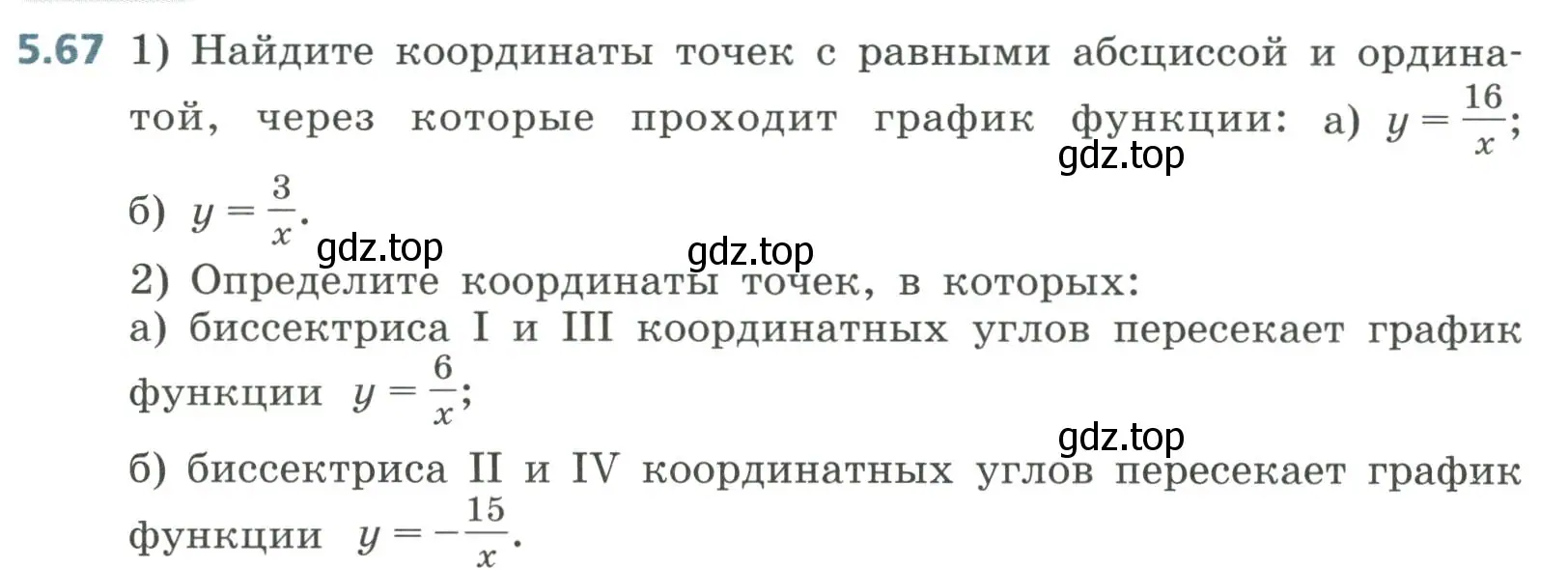 5.67 1) Найдите координаты точек с равными абсциссой и ординатой, через которые проходит график функции: а) $y = \frac{16}{x}$;
gdz.top
б) $y = \frac{3}{x}$.
gdz.top gdz.top
2) Определите координаты точек, в которых:
а) биссектриса I и III координатных углов пересекает график функции $y = \frac{6}{x}$;
gdz.top
б) биссектриса II и IV координатных углов пересекает график функции $y = -\frac{15}{x}$.